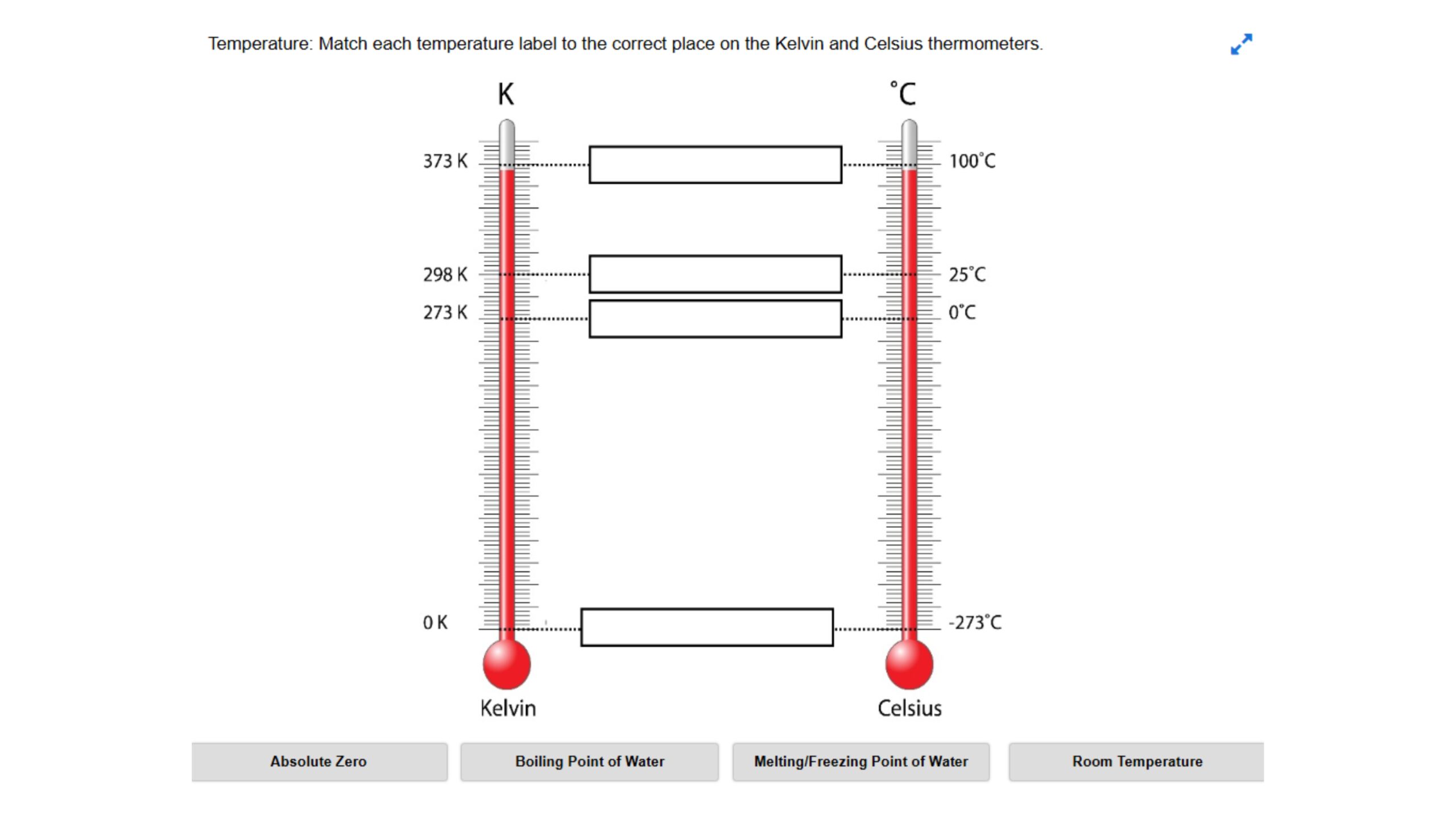 Temperature: Match each temperature label to the correct place on the Kelvin and Celsius thermometers.

K

°C

373 K

100°C

298 K

25°C

273 K

0°C

0 K

-273°C

Kelvin

Celsius

Absolute Zero

Boiling Point of Water

Melting/Freezing Point of Water

Room Temperature